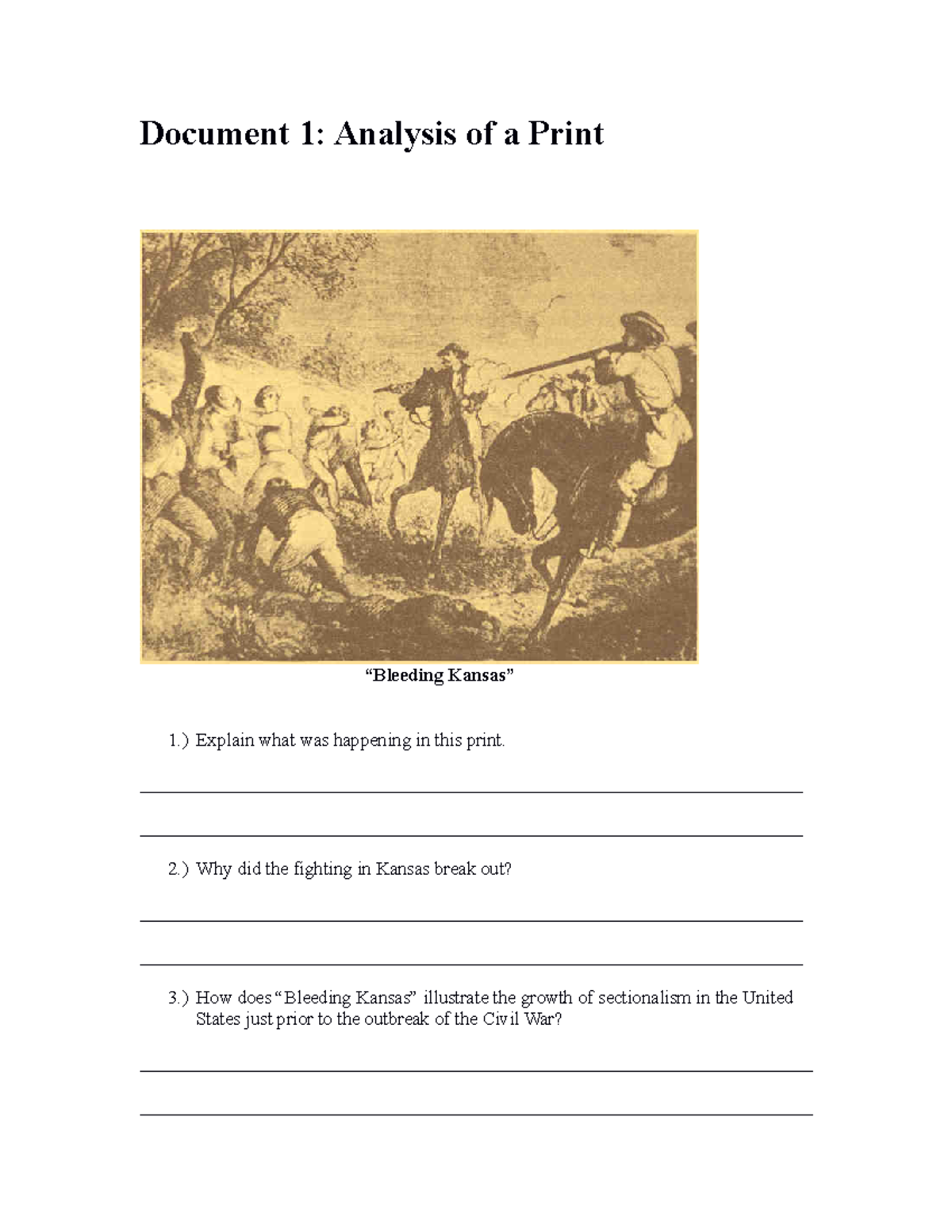 Document 1: Analysis of a Print

“Bleeding Kansas”

1.) Explain what was happening in this print.

2.) Why did the fighting in Kansas break out?

3.) How does “Bleeding Kansas” illustrate the growth of sectionalism in the United States just prior to the outbreak of the Civil War?